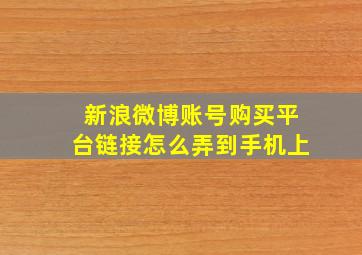 新浪微博账号购买平台链接怎么弄到手机上